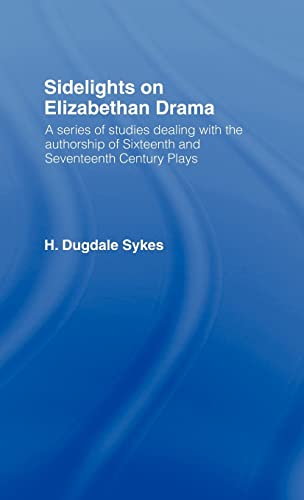 Sidelights on Elizabethan Drama

A series of studies dealing with the authorship of Sixteenth and Seventeenth Century Plays

H. Dugdale Sykes